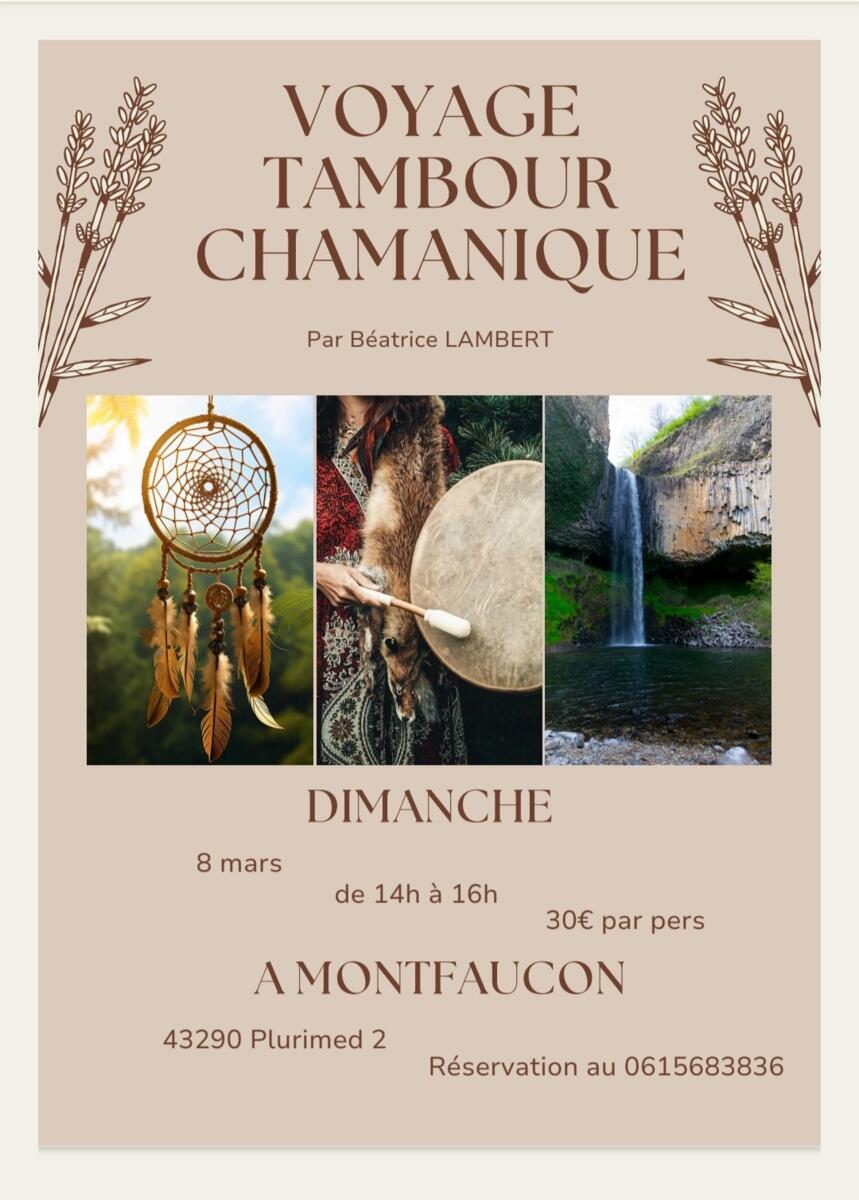 VOYAGE
TAMBOUR
CHAMANIQUE

Par Béatrice LAMBERT

DIMANCHE

8 mars

de 14h à 16h

30€ par pers

A MONTFAUCON

43290 Plurimed 2

Réservation au 0615683836